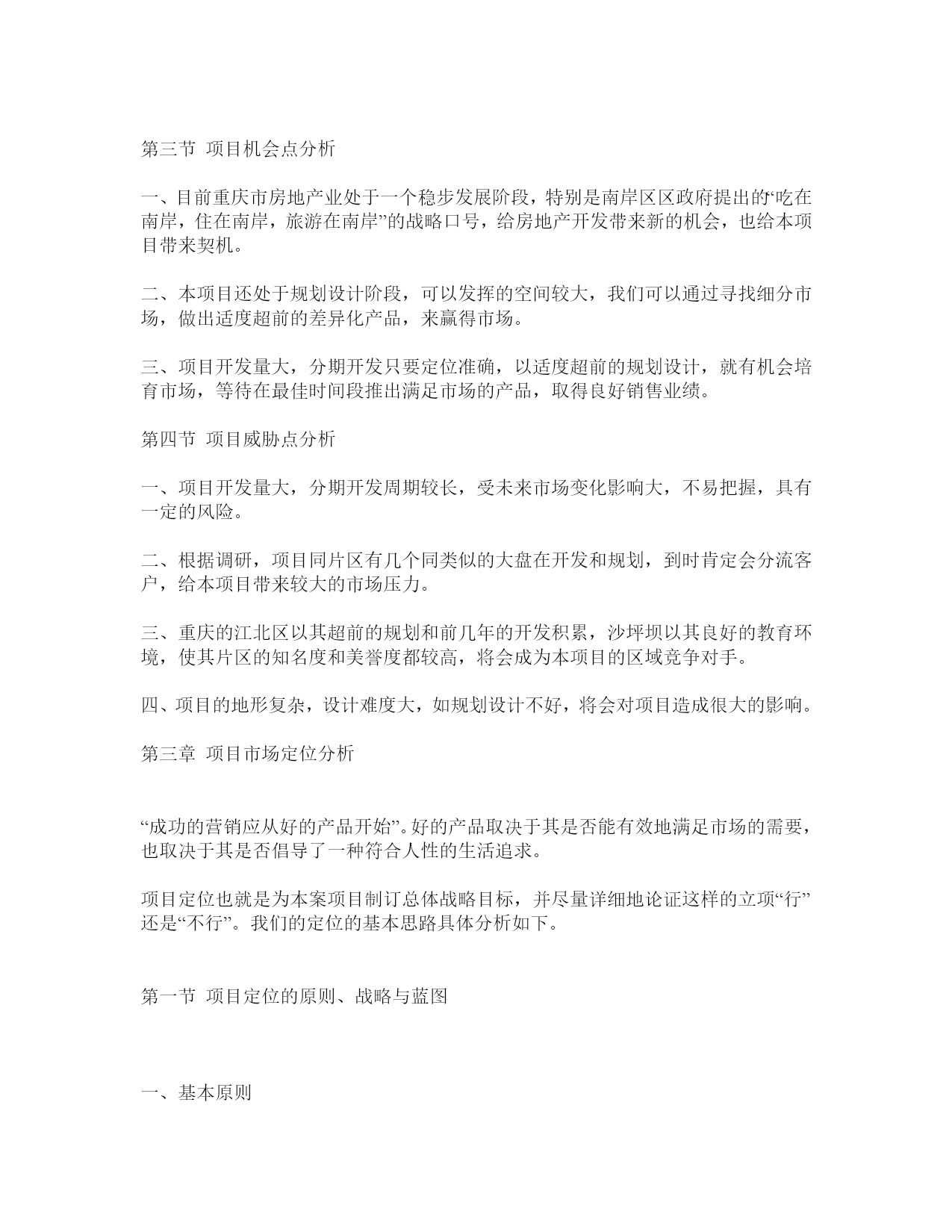 第三节 项目机会点分析

一、目前重庆市房地产业处于一个稳步发展阶段，特别是南岸区区政府提出的“吃在南岸，住在南岸，旅游在南岸”的战略口号，给房地产开发带来新的机会，也给本项目带来契机。

二、本项目还处于规划设计阶段，可以发挥的空间较大，我们可以通过寻找细分市场，做出适度超前的差异化产品，来赢得市场。

三、项目开发量大，分期开发只要定位准确，以适度超前的规划设计，就有机会培育市场，等待在最佳时间段推出满足市场的产品，取得良好销售业绩。

第四节 项目威胁点分析

一、项目开发量大，分期开发周期较长，受未来市场变化影响大，不易把握，具有一定的风险。

二、根据调研，项目同片区有几个同类似的大盘在开发和规划，到时肯定会分流客户，给本项目带来较大的市场压力。

三、重庆的江北区以其超前的规划和前几年的开发积累，沙坪坝以其良好的教育环境，使其片区的知名度和美誉度都较高，将会成为本项目的区域竞争对手。

四、项目的地形复杂，设计难度大，如规划设计不好，将会对项目造成很大的影响。

第三章 项目市场定位分析

“成功的营销应从好的产品开始”。好的产品取决于其是否能有效地满足市场的需要，也取决于其是否倡导了一种符合人性的生活追求。

项目定位也就是为本案项目制订总体战略目标，并尽量详细地论证这样的立项“行”还是“不行”。我们的定位的基本思路具体分析如下。

第一节 项目定位的原则、战略与蓝图

一、基本原则